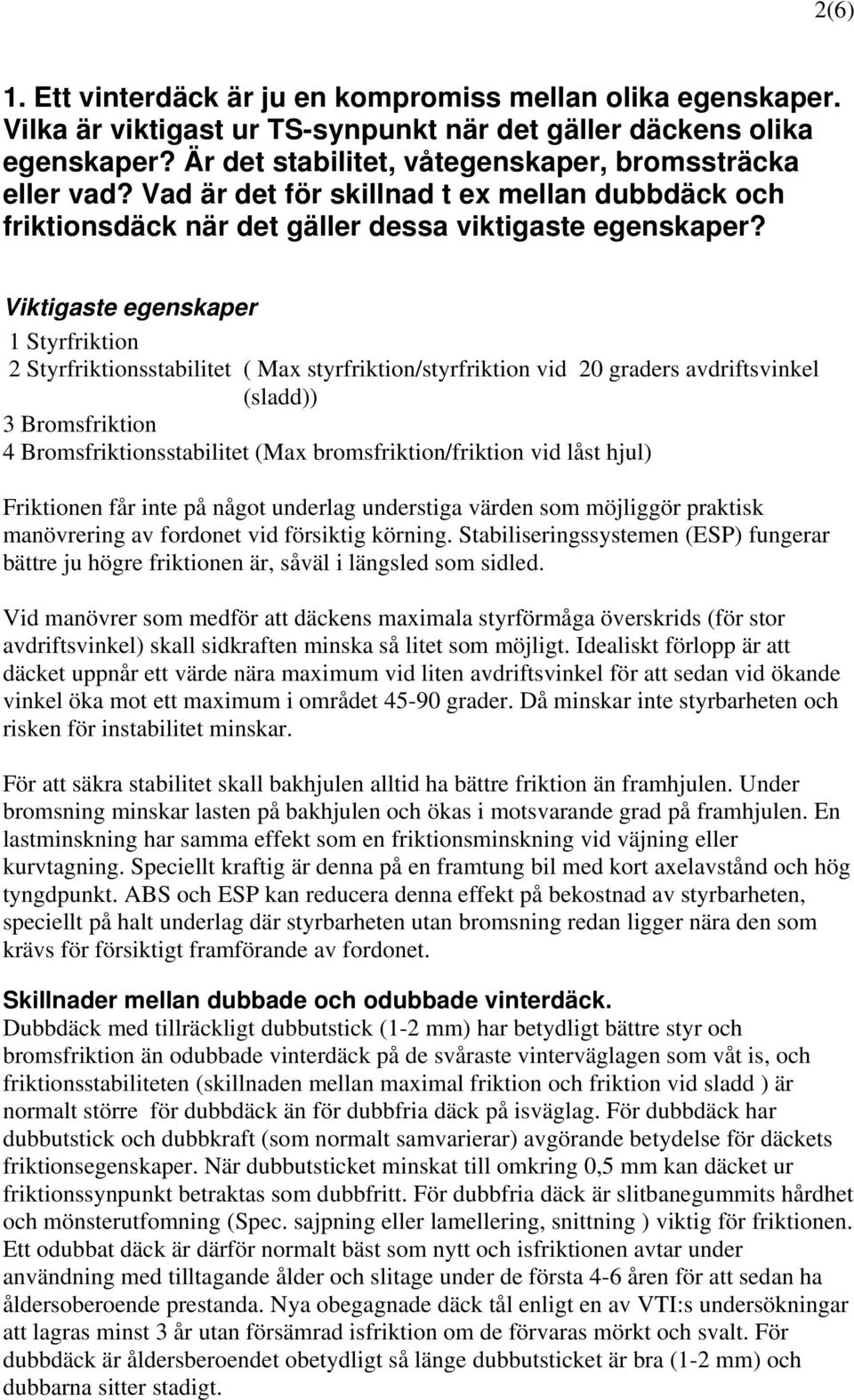 2(6)

1. Ett vinterdäck är ju en kompromiss mellan olika egenskaper. Vilka är viktigast ur TS-synpunkt när det gäller däckens olika egenskaper? Är det stabilitet, våtegenskaper, bromssträcka eller vad? Vad är det för skillnad t ex mellan dubbdäck och friktionsdäck när det gäller dessa viktigaste egenskaper?

Viktigaste egenskaper

1 Styrfriktion
2 Styrfriktionsstabilitet ( Max styrfriktion/styrfriktion vid 20 graders avdriftsvinkel (sladd))
3 Bromsfriktion
4 Bromsfriktionsstabilitet (Max bromsfriktion/friktion vid låst hjul)

Friktionen får inte på något underlag understiga värden som möjliggör praktisk manövrering av fordonet vid försiktig körning. Stabiliseringssystemen (ESP) fungerar bättre ju högre friktionen är, såväl i längsled som sidled.

Vid manövrer som medför att däckens maximala styrförmåga överskrids (för stor avdriftsvinkel) skall sidkraften minska så litet som möjligt. Idealiskt förlopp är att däcket uppnår ett värde nära maximum vid liten avdriftsvinkel för att sedan vid ökande vinkel öka mot ett maximum i området 45-90 grader. Då minskar inte styrbarheten och risken för instabilitet minskar.

För att säkra stabilitet skall bakhjulen alltid ha bättre friktion än framhjulen. Under bromsning minskar lasten på bakhjulen och ökas i motsvarande grad på framhjulen. En lastminskning har samma effekt som en friktionsminskning vid väjning eller kurvtagning. Speciellt kraftig är denna på en framtung bil med kort axelavstånd och hög tyngdpunkt. ABS och ESP kan reducera denna effekt på bekostnad av styrbarheten, speciellt på halt underlag där styrbarheten utan bromsning redan ligger nära den som krävs för försiktigt framförande av fordonet.

Skillnader mellan dubbade och odubbade vinterdäck.
Dubbdäck med tillräckligt dubbutstick (1-2 mm) har betydligt bättre styr och bromsfriktion än odubbade vinterdäck på de svåraste vinterväglagen som våt is, och friktionsstabiliteten (skillnaden mellan maximal friktion och friktion vid sladd ) är normalt större för dubbdäck än för dubbfria däck på isväglag. För dubbdäck har dubbutstick och dubbkraft (som normalt samvarierar) avgörande betydelse för däckets friktionsegenskaper. När dubbutsticket minskat till omkring 0,5 mm kan däcket ur friktionssynpunkt betraktas som dubbfritt. För dubbfria däck är slitbanegummits hårdhet och mönsterutfomning (Spec. sajpning eller lamellering, snittning ) viktig för friktionen. Ett odubbat däck är därför normalt bäst som nytt och isfriktionen avtar under användning med tilltagande ålder och slitage under de första 4-6 åren för att sedan ha åldersoberoende prestanda. Nya obegagnade däck tål enligt en av VTI:s undersökningar att lagras minst 3 år utan försämrad isfriktion om de förvaras mörkt och svalt. För dubbdäck är åldersberoendet obetydligt så länge dubbutsticket är bra (1-2 mm) och dubbarna sitter stadigt.